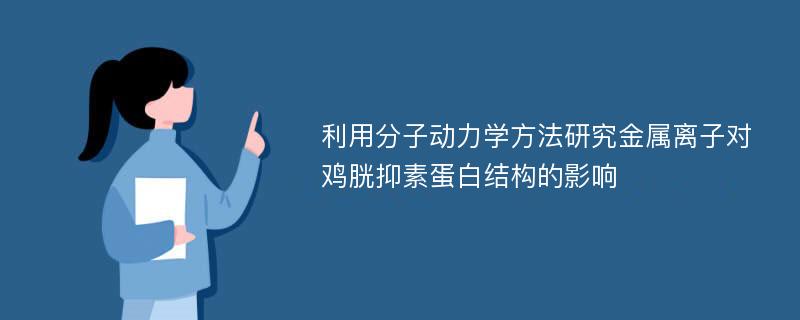 利用分子动力学方法研究金属离子对鸡胱抑素蛋白结构的影响